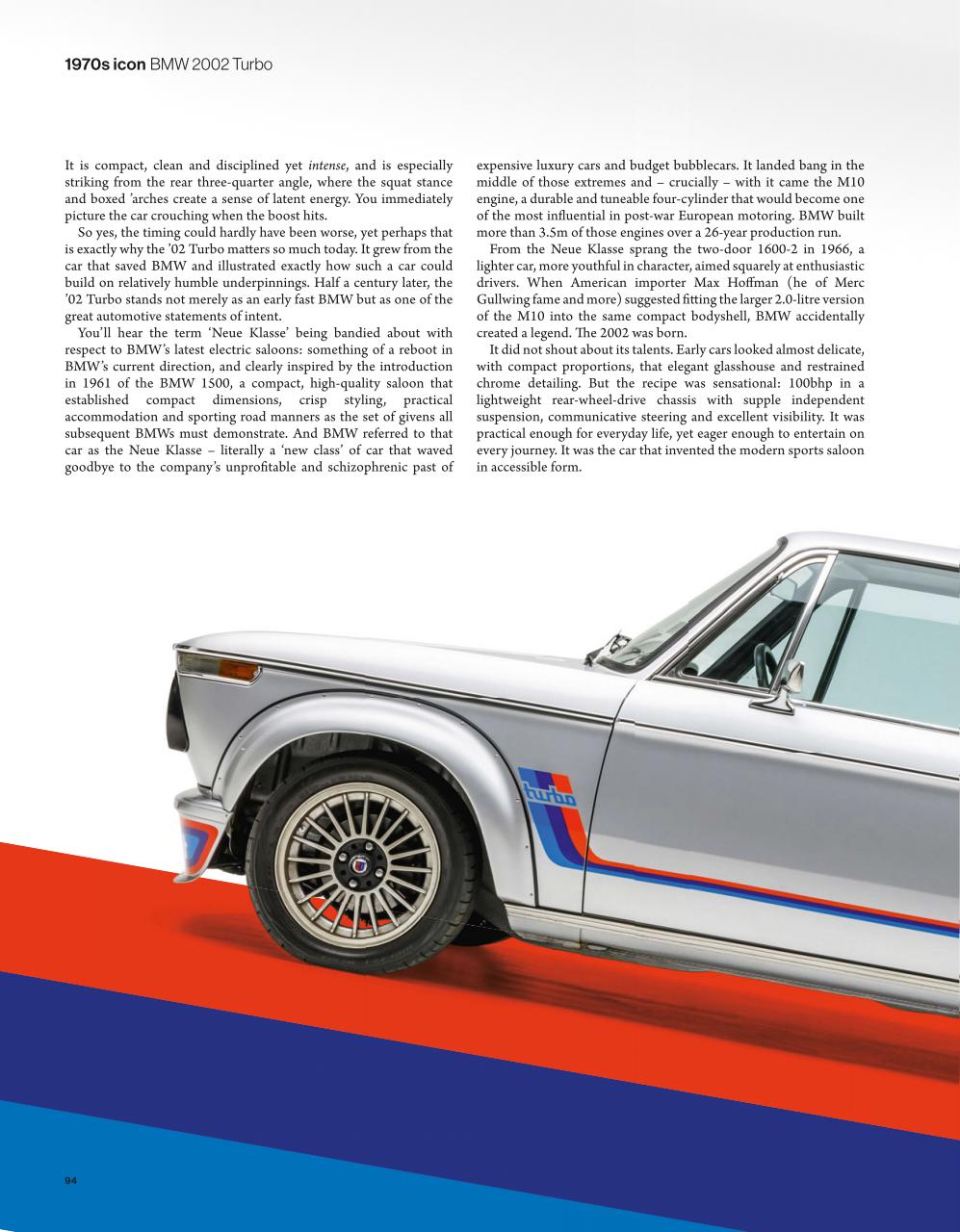 1970s icon BMW 2002 Turbo

It is compact, clean and disciplined yet intense, and is especially striking from the rear three-quarter angle, where the squat stance and boxed 'arches create a sense of latent energy. You immediately picture the car crouching when the boost hits.

So yes, the timing could hardly have been worse, yet perhaps that is exactly why the '02 Turbo matters so much today. It grew from the car that saved BMW and illustrated exactly how such a car could build on relatively humble underpinnings. Half a century later, the '02 Turbo stands not merely as an early fast BMW but as one of the great automotive statements of intent.

You'll hear the term 'Neue Klasse' being bandied about with respect to BMW's latest electric saloons: something of a reboot in BMW's current direction, and clearly inspired by the introduction in 1961 of the BMW 1500, a compact, high-quality saloon that established compact dimensions, crisp styling, practical accommodation and sporting road manners as the set of givens all subsequent BMWs must demonstrate. And BMW referred to that car as the Neue Klasse – literally a 'new class' of car that waved goodbye to the company's unprofitable and schizophrenic past of expensive luxury cars and budget bubblecars. It landed bang in the middle of those extremes and – crucially – with it came the M10 engine, a durable and tuneable four-cylinder that would become one of the most influential in post-war European motoring. BMW built more than 3.5m of those engines over a 26-year production run.

From the Neue Klasse sprang the two-door 1600-2 in 1966, a lighter car, more youthful in character, aimed squarely at enthusiastic drivers. When American importer Max Hoffman (he of Merc Gullwing fame and more) suggested fitting the larger 2.0-litre version of the M10 into the same compact bodyshell, BMW accidentally created a legend. The 2002 was born.

It did not shout about its talents. Early cars looked almost delicate, with compact proportions, that elegant glasshouse and restrained chrome detailing. But the recipe was sensational: 100bhp in a lightweight rear-wheel-drive chassis with supple independent suspension, communicative steering and excellent visibility. It was practical enough for everyday life, yet eager enough to entertain on every journey. It was the car that invented the modern sports saloon in accessible form.

turbo

94